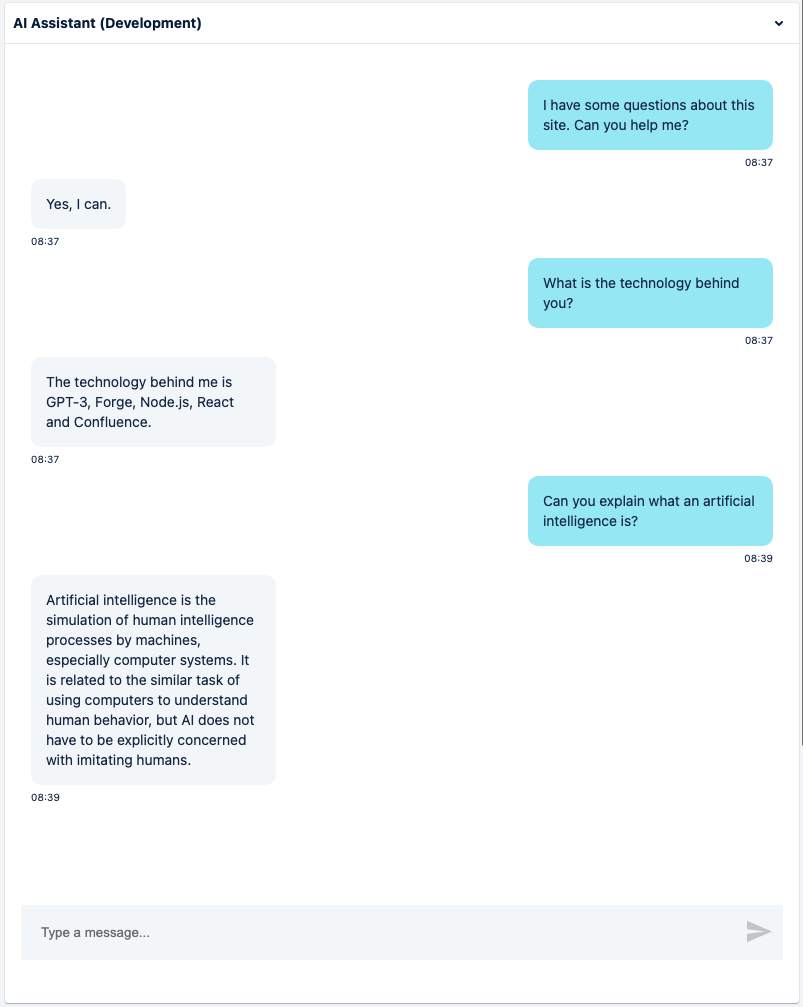 AI Assistant (Development)

I have some questions about this site. Can you help me?

08:37

Yes, I can.

08:37

What is the technology behind you?

08:37

The technology behind me is GPT-3, Forge, Node.js, React and Confluence.

08:37

Can you explain what an artificial intelligence is?

08:39

Artificial intelligence is the simulation of human intelligence processes by machines, especially computer systems. It is related to the similar task of using computers to understand human behavior, but AI does not have to be explicitly concerned with imitating humans.

08:39

Type a message...